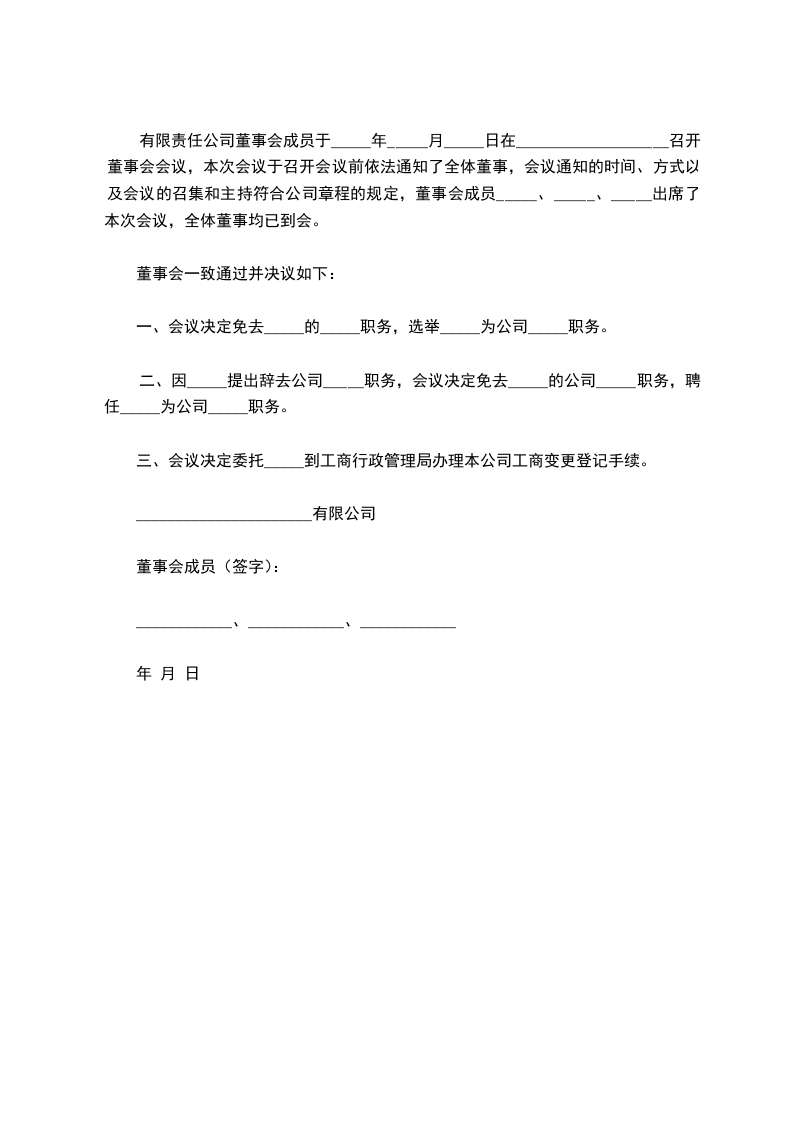 有限责任公司董事会成员于____年____月____日在____召开董事会会议，本次会议于召开会议前依法通知了全体董事，会议通知的时间、方式以及会议的召集和主持符合公司章程的规定，董事会成员____、____、____出席了本次会议，全体董事均已到会。

董事会一致通过并决议如下：

一、会议决定免去____的____职务，选举____为公司____职务。

二、因____提出辞去公司____职务，会议决定免去____的公司____职务，聘任____为公司____职务。

三、会议决定委托____到工商行政管理局办理本公司工商变更登记手续。

____有限公司

董事会成员（签字）：

____、____、____

年 月 日